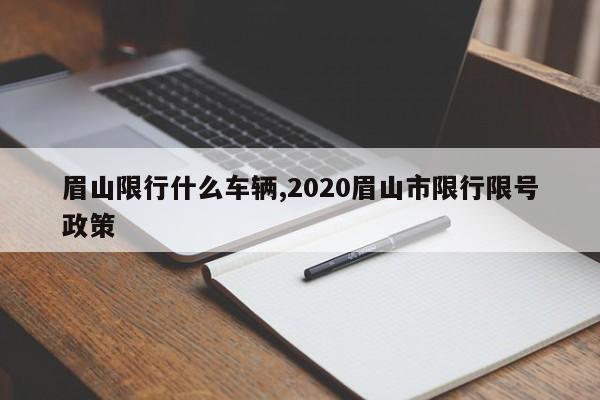 眉山限行什么车辆,2020眉山市限行限号政策